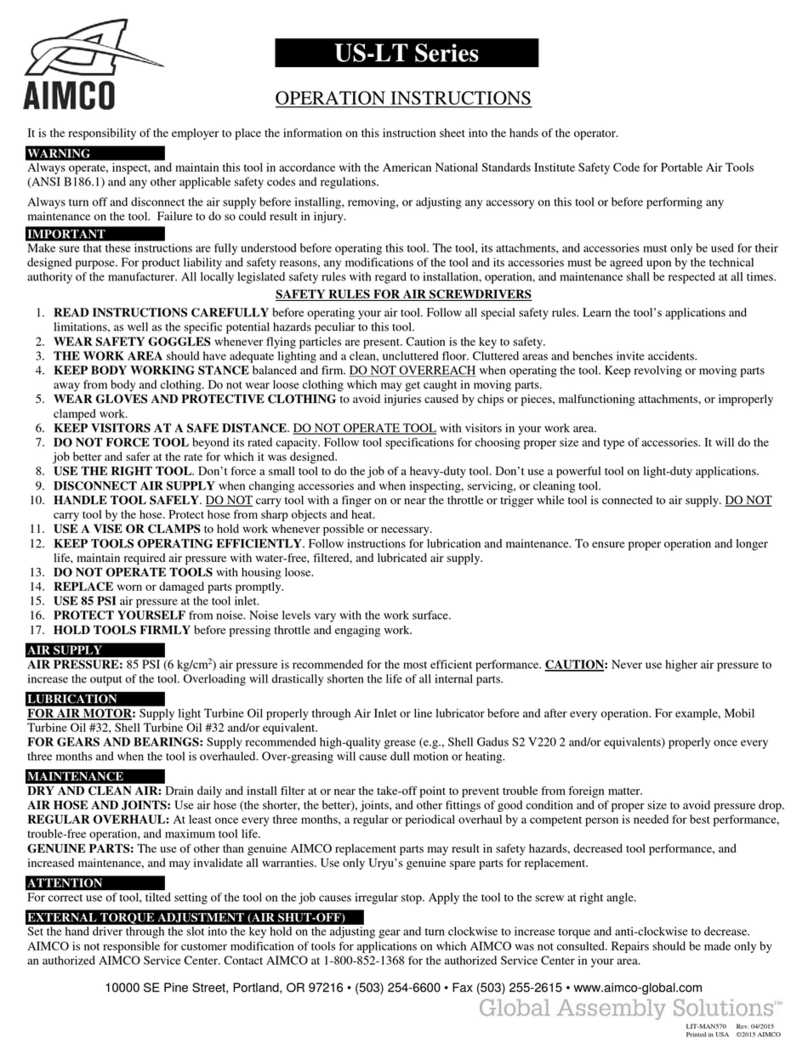 AIMCO

US-LT Series

OPERATION INSTRUCTIONS

It is the responsibility of the employer to place the information on this instruction sheet into the hands of the operator.

WARNING

Always operate, inspect, and maintain this tool in accordance with the American National Standards Institute Safety Code for Portable Air Tools (ANSI B186.1) and any other applicable safety codes and regulations.

Always turn off and disconnect the air supply before installing, removing, or adjusting any accessory on this tool or before performing any maintenance on the tool. Failure to do so could result in injury.

IMPORTANT

Make sure that these instructions are fully understood before operating this tool. The tool, its attachments, and accessories must only be used for their designed purpose. For product liability and safety reasons, any modifications of the tool and its accessories must be agreed upon by the technical authority of the manufacturer. All locally legislated safety rules with regard to installation, operation, and maintenance shall be respected at all times.

SAFETY RULES FOR AIR SCREWDRIVERS

1. READ INSTRUCTIONS CAREFULLY before operating your air tool. Follow all special safety rules. Learn the tool's applications and limitations, as well as the specific potential hazards peculiar to this tool.
2. WEAR SAFETY GOGGLES whenever flying particles are present. Caution is the key to safety.
3. THE WORK AREA should have adequate lighting and a clean, uncluttered floor. Cluttered areas and benches invite accidents.
4. KEEP BODY WORKING STANCE balanced and firm. DO NOT OVERREACH when operating the tool. Keep revolving or moving parts away from body and clothing. Do not wear loose clothing which may get caught in moving parts.
5. WEAR GLOVES AND PROTECTIVE CLOTHING to avoid injuries caused by chips or pieces, malfunctioning attachments, or improperly clamped work.
6. KEEP VISITORS AT A SAFE DISTANCE. DO NOT OPERATE TOOL with visitors in your work area.
7. DO NOT FORCE TOOL beyond its rated capacity. Follow tool specifications for choosing proper size and type of accessories. It will do the job better and safer at the rate for which it was designed.
8. USE THE RIGHT TOOL. Don't force a small tool to do the job of a heavy-duty tool. Don't use a powerful tool on light-duty applications.
9. DISCONNECT AIR SUPPLY when changing accessories and when inspecting, servicing, or cleaning tool.
10. HANDLE TOOL SAFELY. DO NOT carry tool with a finger on or near the throttle or trigger while tool is connected to air supply. DO NOT carry tool by the hose. Protect hose from sharp objects and heat.
11. USE A VISE OR CLAMPS to hold work whenever possible or necessary.
12. KEEP TOOLS OPERATING EFFICIENTLY. Follow instructions for lubrication and maintenance. To ensure proper operation and longer life, maintain required air pressure with water-free, filtered, and lubricated air supply.
13. DO NOT OPERATE TOOLS with housing loose.
14. REPLACE worn or damaged parts promptly.
15. USE 85 PSI air pressure at the tool inlet.
16. PROTECT YOURSELF from noise. Noise levels vary with the work surface.
17. HOLD TOOLS FIRMLY before pressing throttle and engaging work.

AIR SUPPLY

AIR PRESSURE: 85 PSI (6 kg/cm$^2$) air pressure is recommended for the most efficient performance. CAUTION: Never use higher air pressure to increase the output of the tool. Overloading will drastically shorten the life of all internal parts.

LUBRICATION

FOR AIR MOTOR: Supply light Turbine Oil properly through Air Inlet or line lubricator before and after every operation. For example, Mobil Turbine Oil #32, Shell Turbine Oil #32 and/or equivalent.
FOR GEARS AND BEARINGS: Supply recommended high-quality grease (e.g., Shell Gadus S2 V220 2 and/or equivalents) properly once every three months and when the tool is overhauled. Over-greasing will cause dull motion or heating.

MAINTENANCE

DRY AND CLEAN AIR: Drain daily and install filter at or near the take-off point to prevent trouble from foreign matter.
AIR HOSE AND JOINTS: Use air hose (the shorter, the better), joints, and other fittings of good condition and of proper size to avoid pressure drop.
REGULAR OVERHAUL: At least once every three months, a regular or periodical overhaul by a competent person is needed for best performance, trouble-free operation, and maximum tool life.
GENUINE PARTS: The use of other than genuine AIMCO replacement parts may result in safety hazards, decreased tool performance, and increased maintenance, and may invalidate all warranties. Use only Uryu's genuine spare parts for replacement.

ATTENTION

For correct use of tool, tilted setting of the tool on the job causes irregular stop. Apply the tool to the screw at right angle.

EXTERNAL TORQUE ADJUSTMENT (AIR SHUT-OFF)

Set the hand driver through the slot into the key hold on the adjusting gear and turn clockwise to increase torque and anti-clockwise to decrease. AIMCO is not responsible for customer modification of tools for applications on which AIMCO was not consulted. Repairs should be made only by an authorized AIMCO Service Center. Contact AIMCO at 1-800-852-1368 for the authorized Service Center in your area.

10000 SE Pine Street, Portland, OR 97216 • (503) 254-6600 • Fax (503) 255-2615 • www.aimco-global.com

Global Assembly Solutions™

LIT-MAN570 Rev. 04/2015
Printed in USA ©2015 AIMCO